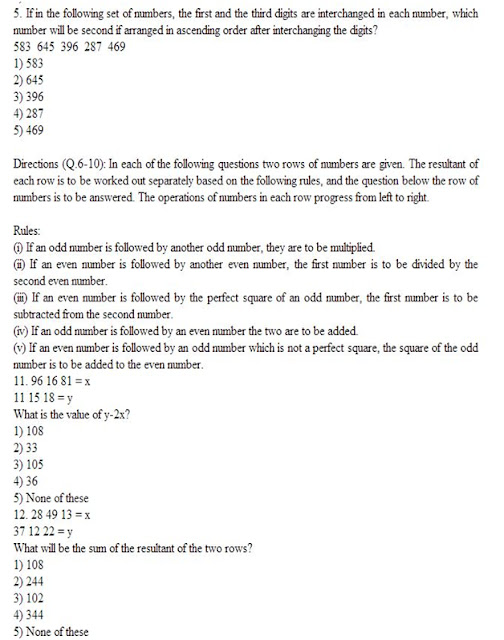 5. If in the following set of numbers, the first and the third digits are interchanged in each number, which number will be second if arranged in ascending order after interchanging the digits?
583 645 396 287 469
1) 583
2) 645
3) 396
4) 287
5) 469

Directions (Q.6-10): In each of the following questions two rows of numbers are given. The resultant of each row is to be worked out separately based on the following rules, and the question below the row of numbers is to be answered. The operations of numbers in each row progress from left to right.

Rules:
(i) If an odd number is followed by another odd number, they are to be multiplied.
(ii) If an even number is followed by another even number, the first number is to be divided by the second even number.
(iii) If an even number is followed by the perfect square of an odd number, the first number is to be subtracted from the second number.
(iv) If an odd number is followed by an even number the two are to be added.
(v) If an even number is followed by an odd number which is not a perfect square, the square of the odd number is to be added to the even number.
11. 96 16 81 = x
11 15 18 = y
What is the value of y-2x?
1) 108
2) 33
3) 105
4) 36
5) None of these
12. 28 49 13 = x
37 12 22 = y
What will be the sum of the resultant of the two rows?
1) 108
2) 244
3) 102
4) 344
5) None of these